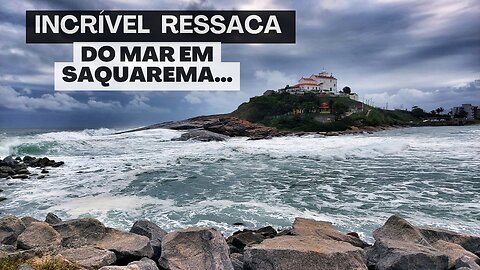 INCRÍVEL RESSACA
DO MAR EM SAQUAREMA...